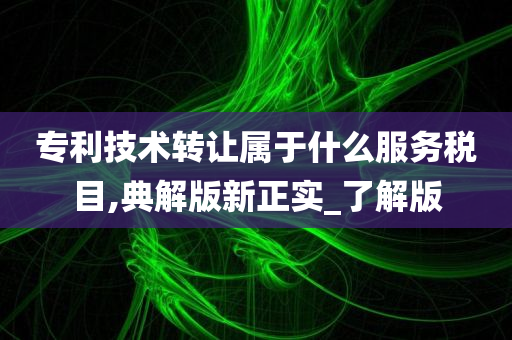 专利技术转让属于什么服务税目,典解版新正实_了解版